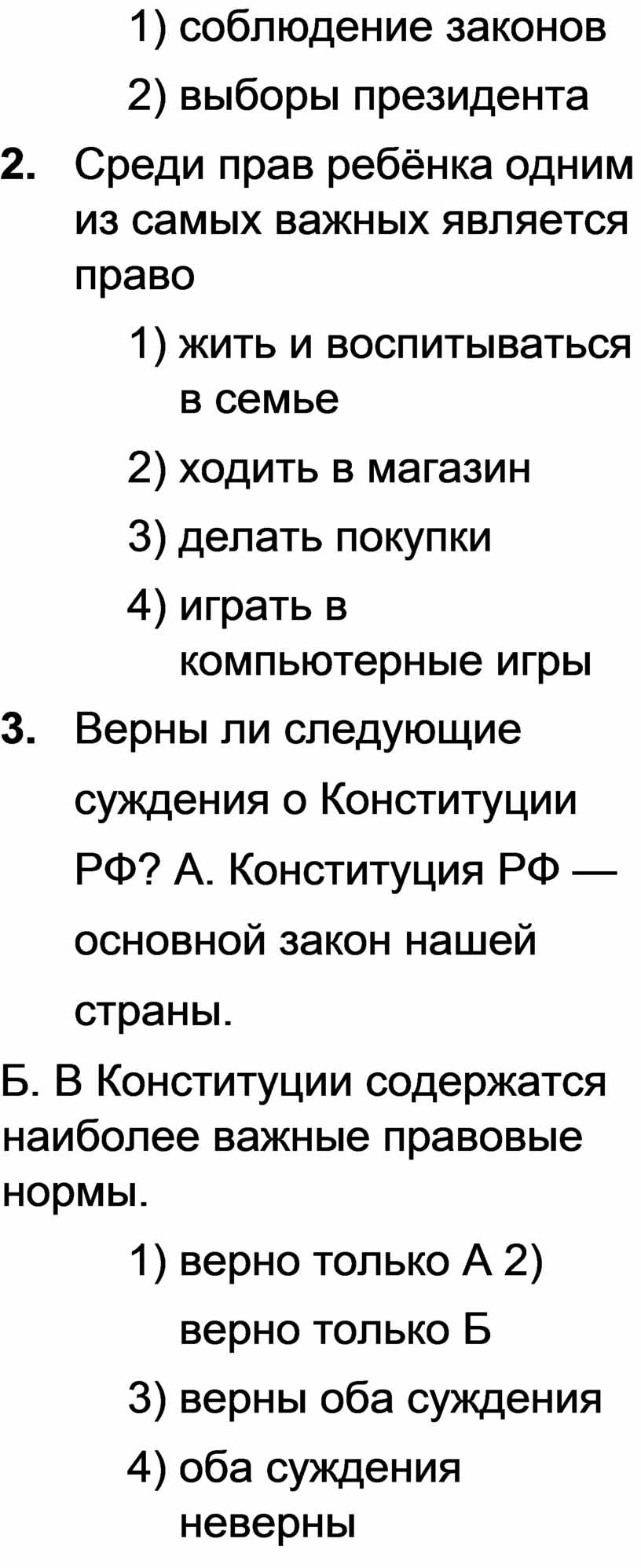 1) соблюдение законов

2) выборы президента

2. Среди прав ребёнка одним из самых важных является право

1) жить и воспитываться в семье

2) ходить в магазин

3) делать покупки

4) играть в компьютерные игры

3. Верны ли следующие суждения о Конституции РФ? А. Конституция РФ — основной закон нашей страны.

Б. В Конституции содержатся наиболее важные правовые нормы.

1) верно только А 2) верно только Б

3) верны оба суждения

4) оба суждения неверны